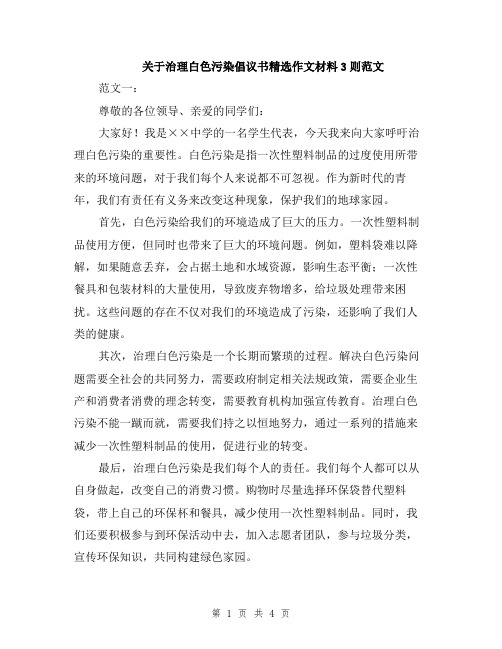 关于治理白色污染倡议书精选作文材料 3 则范文

范文一：

尊敬的各位领导、亲爱的同学们：

大家好！我是××中学的一名学生代表，今天我来向大家呼吁治理白色污染的重要性。白色污染是指一次性塑料制品的过度使用所带来的环境问题，对于我们每个人来说都不可忽视。作为新时代的青年，我们有责任有义务来改变这种现象，保护我们的地球家园。

首先，白色污染给我们的环境造成了巨大的压力。一次性塑料制品使用方便，但同时也带来了巨大的环境问题。例如，塑料袋难以降解，如果随意丢弃，会占据土地和水域资源，影响生态平衡；一次性餐具和包装材料的大量使用，导致废弃物增多，给垃圾处理带来困扰。这些问题的存在不仅对我们的环境造成了污染，还影响了我们人类的健康。

其次，治理白色污染是一个长期而繁琐的过程。解决白色污染问题需要全社会的共同努力，需要政府制定相关法规政策，需要企业生产和消费者消费的理念转变，需要教育机构加强宣传教育。治理白色污染不能一蹴而就，需要我们持之以恒地努力，通过一系列的措施来减少一次性塑料制品的使用，促进行业的转变。

最后，治理白色污染是我们每个人的责任。我们每个人都可以从自身做起，改变自己的消费习惯。购物时尽量选择环保袋替代塑料袋，带上自己的环保杯和餐具，减少使用一次性塑料制品。同时，我们还要积极参与到环保活动中去，加入志愿者团队，参与垃圾分类，宣传环保知识，共同构建绿色家园。

第 1 页 共 4 页